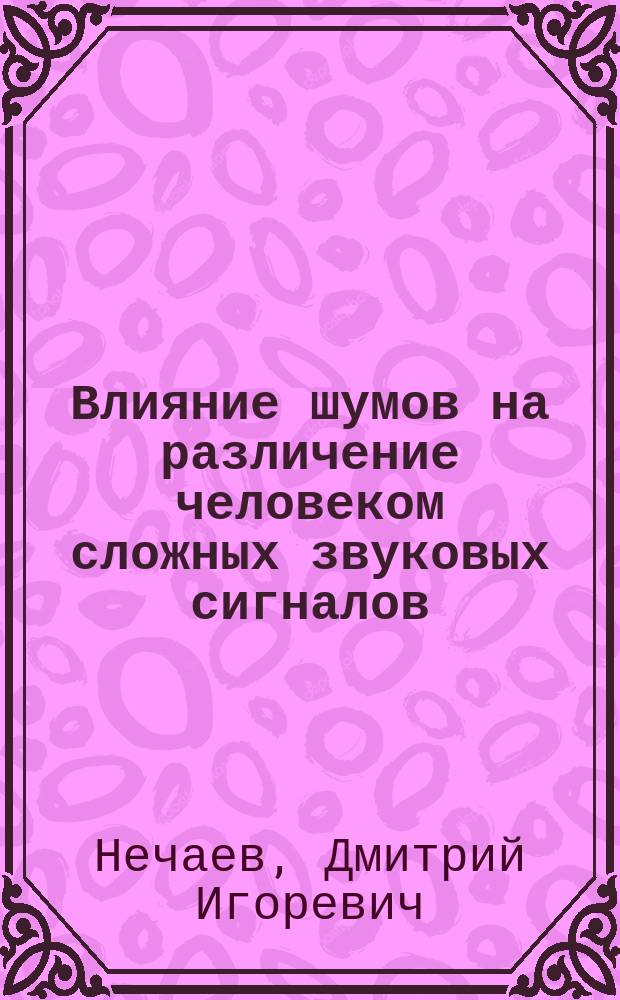 Влияние шумов на различение человеком сложных звуковых сигналов

Нечаев, Дмитрий Игоревич